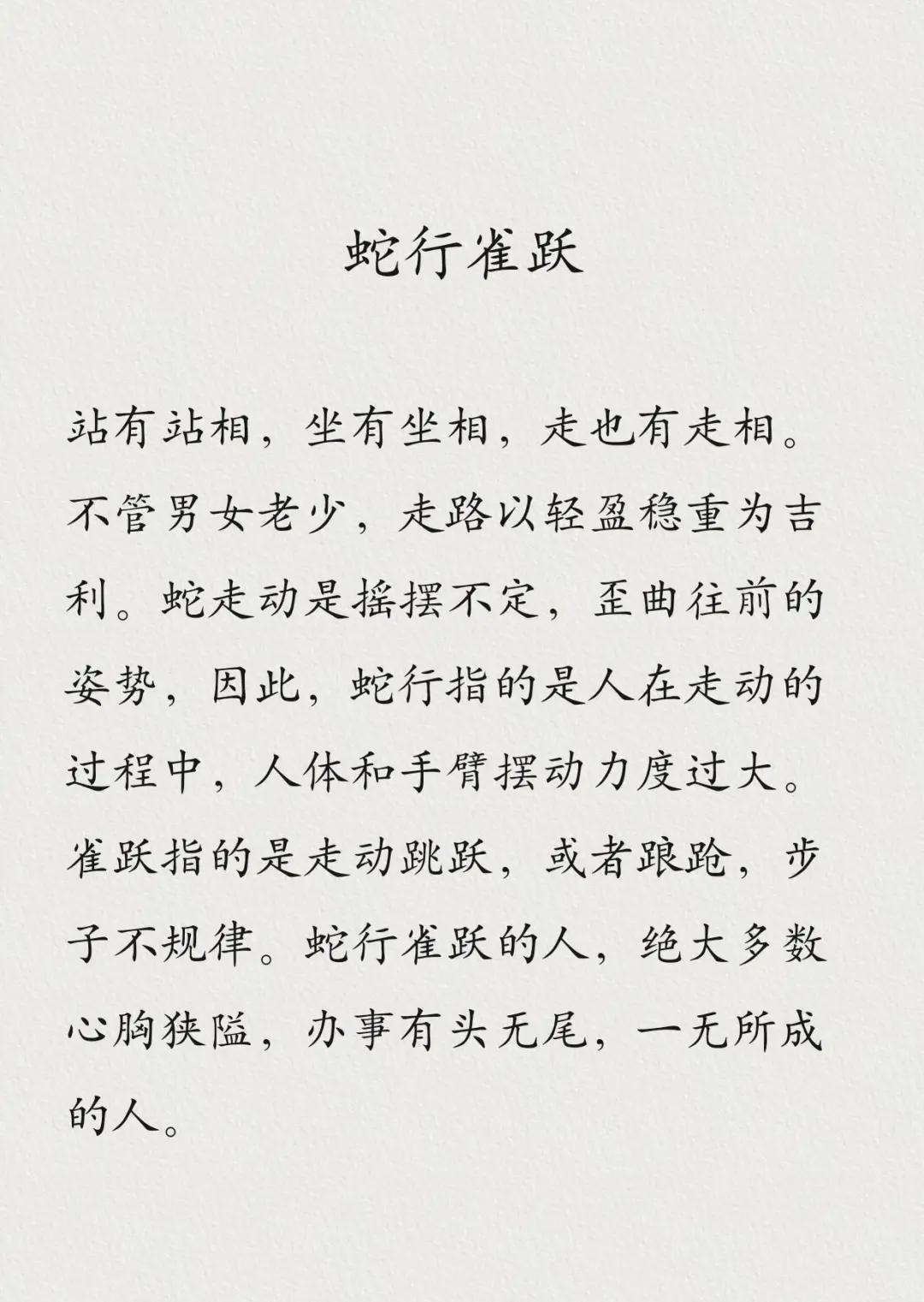 蛇行雀跃

站有站相，坐有坐相，走也有走相。不管男女老少，走路以轻盈稳重为吉利。蛇走动是摇摆不定，歪曲往前的姿势，因此，蛇行指的是人在走动的过程中，人体和手臂摆动力度过大。雀跃指的是走动跳跃，或者踉跄，步子不规律。蛇行雀跃的人，绝大多数心胸狭隘，办事有头无尾，一无所成的人。